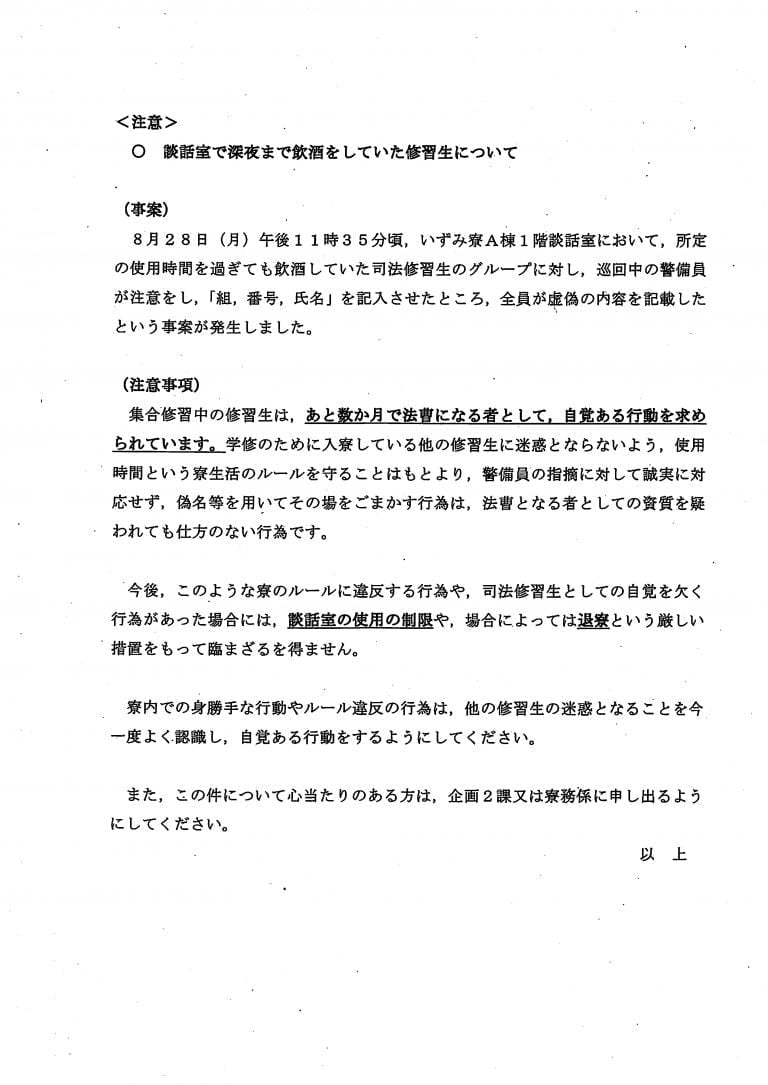 ＜注意＞
○　談話室で深夜まで飲酒をしていた修習生について

（事案）
８月２８日（月）午後１１時３５分頃，いずみ寮Ａ棟１階談話室において，所定の使用時間を過ぎても飲酒していた司法修習生のグループに対し，巡回中の警備員が注意をし，「組，番号，氏名」を記入させたところ，全員が虚偽の内容を記載したという事案が発生しました。

（注意事項）
集合修習中の修習生は，あと数か月で法曹になる者として，自覚ある行動を求められています。学修のために入寮している他の修習生に迷惑とならないよう，使用時間という寮生活のルールを守ることはもとより，警備員の指摘に対して誠実に対応せず，偽名等を用いてその場をごまかす行為は，法曹となる者としての資質を疑われても仕方のない行為です。

今後，このような寮のルールに違反する行為や，司法修習生としての自覚を欠く行為があった場合には，談話室の使用の制限や，場合によっては退寮という厳しい措置をもって臨まざるを得ません。

寮内での身勝手な行動やルール違反の行為は，他の修習生の迷惑となることを今一度よく認識し，自覚ある行動をするようにしてください。

また，この件について心当たりのある方は，企画２課又は寮務係に申し出るようにしてください。

以　上